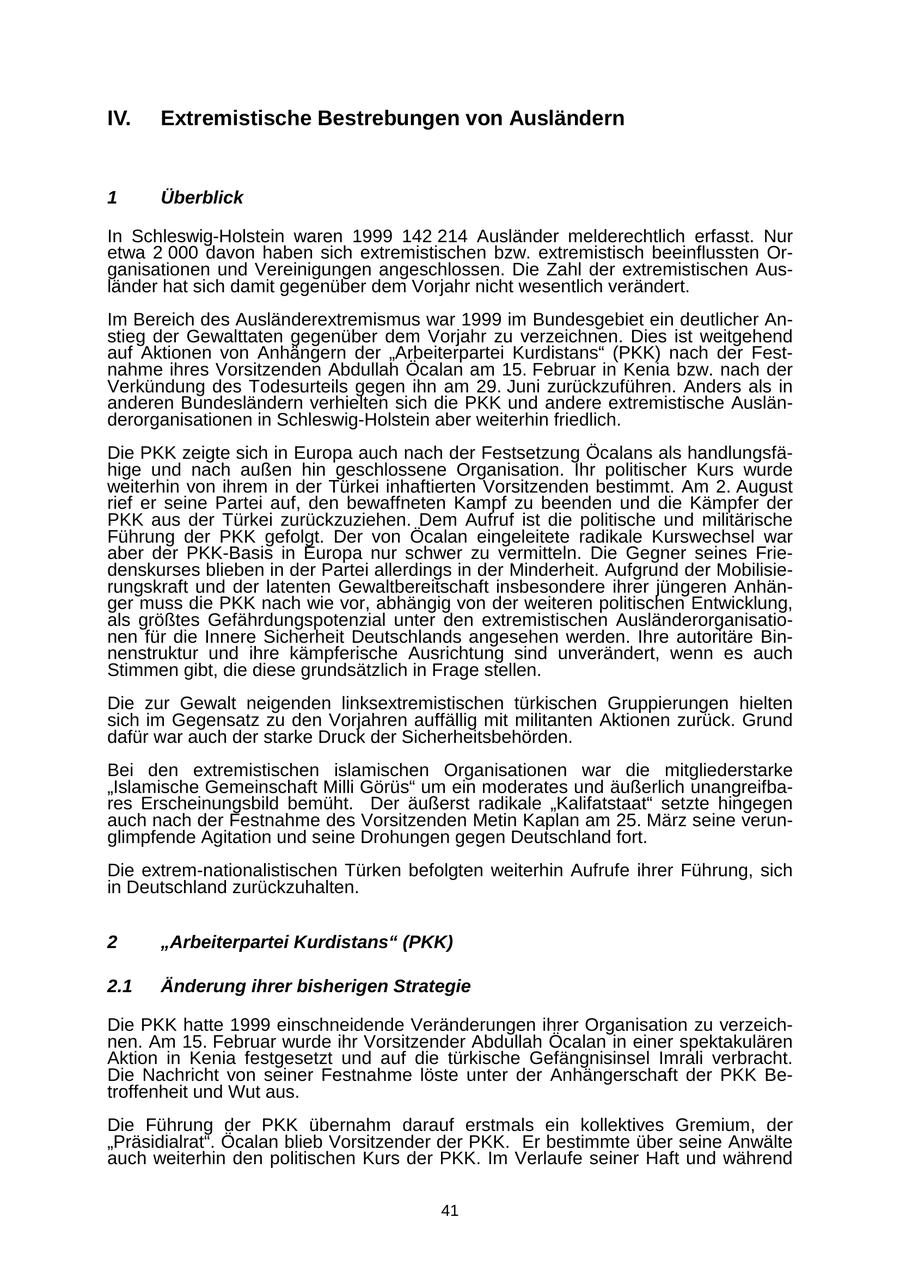 IV. Extremistische Bestrebungen von Ausländern

1 Überblick

In Schleswig-Holstein waren 1999 142 214 Ausländer melderechtlich erfasst. Nur etwa 2 000 davon haben sich extremistischen bzw. extremistisch beeinflussten Organisationen und Vereinigungen angeschlossen. Die Zahl der extremistischen Ausländer hat sich damit gegenüber dem Vorjahr nicht wesentlich verändert.

Im Bereich des Ausländerextremismus war 1999 im Bundesgebiet ein deutlicher Anstieg der Gewalttaten gegenüber dem Vorjahr zu verzeichnen. Dies ist weitgehend auf Aktionen von Anhängern der „Arbeiterpartei Kurdistans“ (PKK) nach der Festnahme ihres Vorsitzenden Abdullah Öcalan am 15. Februar in Kenia bzw. nach der Verkündung des Todesurteils gegen ihn am 29. Juni zurückzuführen. Anders als in anderen Bundesländern verhielten sich die PKK und andere extremistische Ausländerorganisationen in Schleswig-Holstein aber weiterhin friedlich.

Die PKK zeigte sich in Europa auch nach der Festsetzung Öcalans als handlungsfähige und nach außen hin geschlossene Organisation. Ihr politischer Kurs wurde weiterhin von ihrem in der Türkei inhaftierten Vorsitzenden bestimmt. Am 2. August rief er seine Partei auf, den bewaffneten Kampf zu beenden und die Kämpfer der PKK aus der Türkei zurückzuziehen. Dem Aufruf ist die politische und militärische Führung der PKK gefolgt. Der von Öcalan eingeleitete radikale Kurswechsel war aber der PKK-Basis in Europa nur schwer zu vermitteln. Die Gegner seines Friedenskurses blieben in der Partei allerdings in der Minderheit. Aufgrund der Mobilisierungskraft und der latenten Gewaltbereitschaft insbesondere ihrer jüngeren Anhänger muss die PKK nach wie vor, abhängig von der weiteren politischen Entwicklung, als größtes Gefährdungspotenzial unter den extremistischen Ausländerorganisationen für die Innere Sicherheit Deutschlands angesehen werden. Ihre autoritäre Binnenstruktur und ihre kämpferische Ausrichtung sind unverändert, wenn es auch Stimmen gibt, die diese grundsätzlich in Frage stellen.

Die zur Gewalt neigenden linksextremistischen türkischen Gruppierungen hielten sich im Gegensatz zu den Vorjahren auffällig mit militanten Aktionen zurück. Grund dafür war auch der starke Druck der Sicherheitsbehörden.

Bei den extremistischen islamischen Organisationen war die mitgliederstarke „Islamische Gemeinschaft Milli Görüs“ um ein moderates und äußerlich unangreifbares Erscheinungsbild bemüht. Der äußerst radikale „Kalifatstaat“ setzte hingegen auch nach der Festnahme des Vorsitzenden Metin Kaplan am 25. März seine verunglimpfende Agitation und seine Drohungen gegen Deutschland fort.

Die extrem-nationalistischen Türken befolgten weiterhin Aufrufe ihrer Führung, sich in Deutschland zurückzuhalten.

2 „Arbeiterpartei Kurdistans“ (PKK)

2.1 Änderung ihrer bisherigen Strategie

Die PKK hatte 1999 einschneidende Veränderungen ihrer Organisation zu verzeichnen. Am 15. Februar wurde ihr Vorsitzender Abdullah Öcalan in einer spektakulären Aktion in Kenia festgesetzt und auf die türkische Gefängnisinsel Imrali verbracht. Die Nachricht von seiner Festnahme löste unter der Anhängerschaft der PKK Betroffenheit und Wut aus.

Die Führung der PKK übernahm darauf erstmals ein kollektives Gremium, der „Präsidialrat“. Öcalan blieb Vorsitzender der PKK. Er bestimmte über seine Anwälte auch weiterhin den politischen Kurs der PKK. Im Verlaufe seiner Haft und während

41